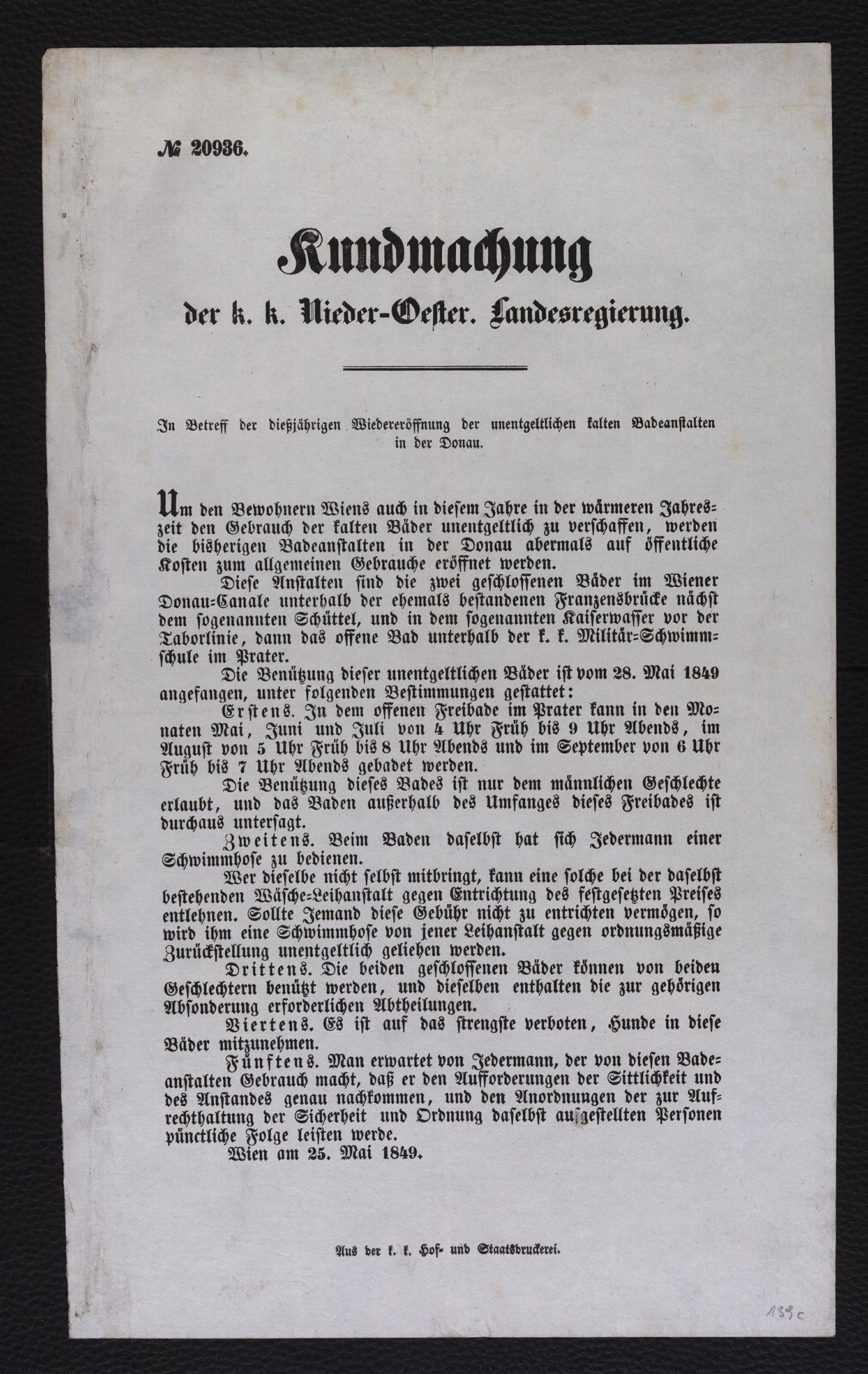 № 20936.

Kundmachung
der k. k. Nieder-Oester. Landesregierung.

In Betreff der dießjährigen Wiedereröffnung der unentgeltlichen kalten Badeanstalten in der Donau.

Um den Bewohnern Wiens auch in diesem Jahre in der wärmeren Jahreszeit den Gebrauch der kalten Bäder unentgeltlich zu verschaffen, werden die bisherigen Badeanstalten in der Donau abermals auf öffentliche Kosten zum allgemeinen Gebrauche eröffnet werden.

Diese Anstalten sind die zwei geschlossenen Bäder im Wiener Donau-Canale unterhalb der ehemals bestandenen Franzensbrücke nächst dem sogenanuten Schüttel, und in dem sogenannten Kaiserwasser vor der Taborlinie, dann das offene Bad unterhalb der k. k. Militär-Schwimmschule im Prater.

Die Benützung dieser unentgeltlichen Bäder ist vom 28. Mai 1849 angefangen, unter folgenden Bestimmungen gestattet:

Erstens. In dem offenen Freibade im Prater kann in den Monaten Mai, Juni und Juli von 4 Uhr Früh bis 9 Uhr Abends, im August von 5 Uhr Früh bis 8 Uhr Abends und im September von 6 Uhr Früh bis 7 Uhr Abends gebadet werden.

Die Benützung dieses Bades ist nur dem männlichen Geschlechte erlaubt, und das Baden außerhalb des Umfanges dieses Freibades ist durchaus untersagt.

Zweitens. Beim Baden daselbst hat sich Jedermann einer Schwimmhose zu bedienen.

Wer dieselbe nicht selbst mitbringt, kann eine solche bei der daselbst bestehenden Wäsche-Leihanstalt gegen Entrichtung des festgesetzten Preises entlehnen. Sollte Jemand diese Gebühr nicht zu entrichten vermögen, so wird ihm eine Schwimmhose von jener Leihanstalt gegen ordnungsmäßige Zurückstellung unentgeltlich geliehen werden.

Drittens. Die beiden geschlossenen Bäder können von beiden Geschlechtern benützt werden, und dieselben enthalten die zur gehörigen Absonderung erforderlichen Abtheilungen.

Viertens. Es ist auf das strengste verboten, Hunde in diese Bäder mitzunehmen.

Fünftens. Man erwartet von Jedermann, der von diesen Badeanstalten Gebrauch macht, daß er den Aufforderungen der Sittlichkeit und des Anstandes genau nachkommen, und den Anordnungen der zur Aufrechthaltung der Sicherheit und Ordnung daselbst aufgestellten Personen pünctliche Folge leisten werde.

Wien am 25. Mai 1849.

Aus der k. k. Hof- und Staatsdruckerei.

139c